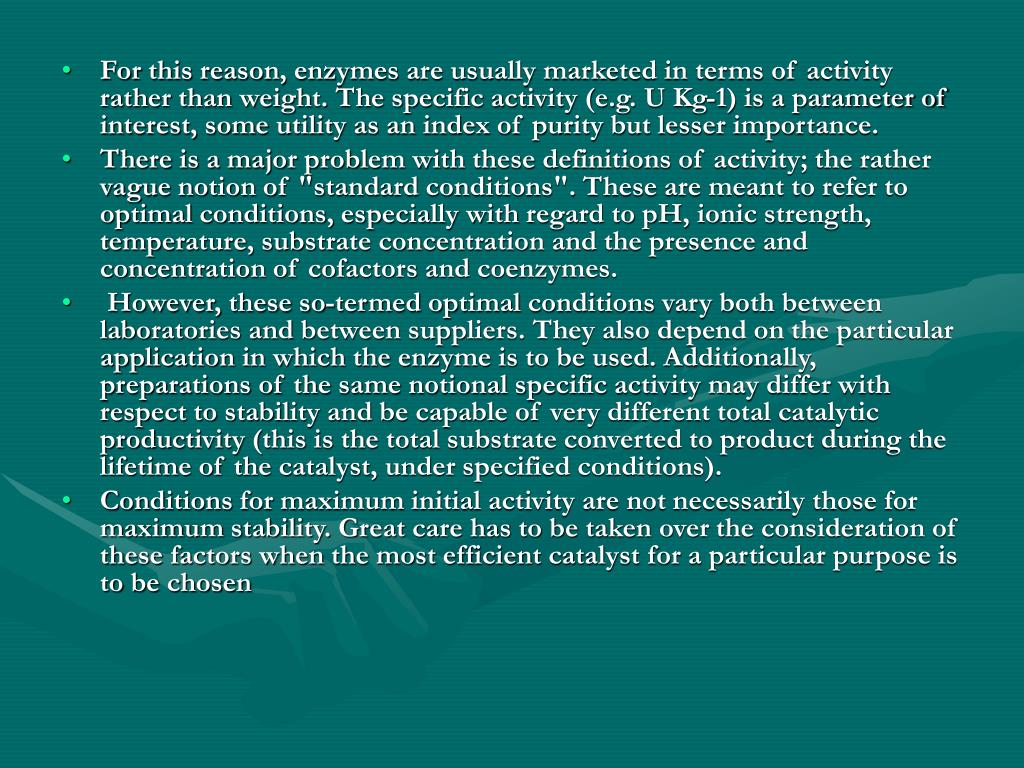 • For this reason, enzymes are usually marketed in terms of activity rather than weight. The specific activity (e.g. U Kg-1) is a parameter of interest, some utility as an index of purity but lesser importance.

• There is a major problem with these definitions of activity; the rather vague notion of "standard conditions". These are meant to refer to optimal conditions, especially with regard to pH, ionic strength, temperature, substrate concentration and the presence and concentration of cofactors and coenzymes.

• However, these so-termed optimal conditions vary both between laboratories and between suppliers. They also depend on the particular application in which the enzyme is to be used. Additionally, preparations of the same notional specific activity may differ with respect to stability and be capable of very different total catalytic productivity (this is the total substrate converted to product during the lifetime of the catalyst, under specified conditions).

• Conditions for maximum initial activity are not necessarily those for maximum stability. Great care has to be taken over the consideration of these factors when the most efficient catalyst for a particular purpose is to be chosen